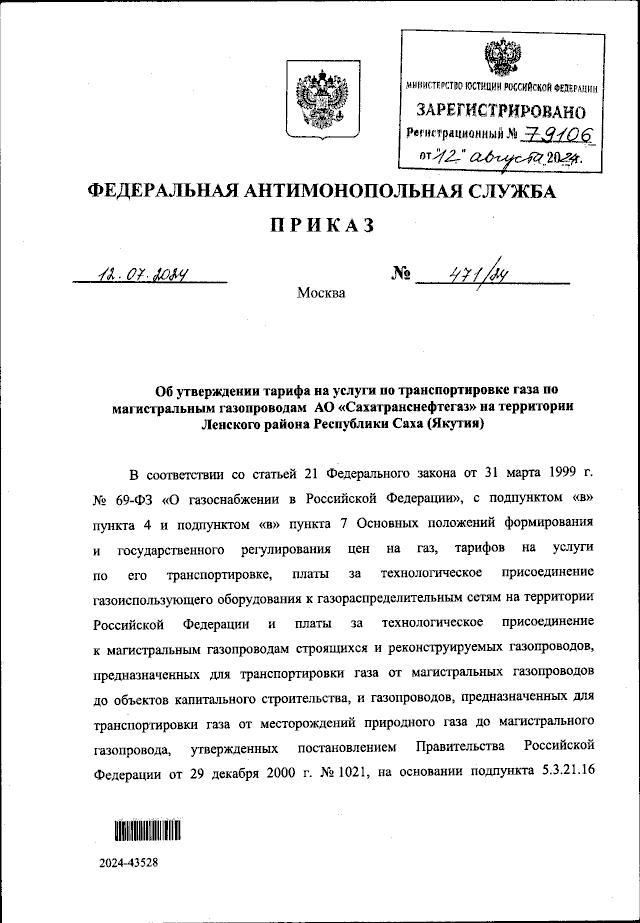 МИНИСТЕРСТВО ЮСТИЦИИ РОССИЙСКОЙ ФЕДЕРАЦИИ
ЗАРЕГИСТРИРОВАНО
Регистрационный № 79106
от "12" августа 2024.

ФЕДЕРАЛЬНАЯ АНТИМОНОПОЛЬНАЯ СЛУЖБА

ПРИКАЗ

12.07.2024 № 471/24

Москва

Об утверждении тарифа на услуги по транспортировке газа по магистральным газопроводам АО «Сахатранснефтегаз» на территории Ленского района Республики Саха (Якутия)

В соответствии со статьей 21 Федерального закона от 31 марта 1999 г. № 69-ФЗ «О газоснабжении в Российской Федерации», с подпунктом «в» пункта 4 и подпунктом «в» пункта 7 Основных положений формирования и государственного регулирования цен на газ, тарифов на услуги по его транспортировке, платы за технологическое присоединение газоиспользующего оборудования к газораспределительным сетям на территории Российской Федерации и платы за технологическое присоединение к магистральным газопроводам строящихся и реконструируемых газопроводов, предназначенных для транспортировки газа от магистральных газопроводов до объектов капитального строительства, и газопроводов, предназначенных для транспортировки газа от месторождений природного газа до магистрального газопровода, утвержденных постановлением Правительства Российской Федерации от 29 декабря 2000 г. № 1021, на основании подпункта 5.3.21.16

2024-43528